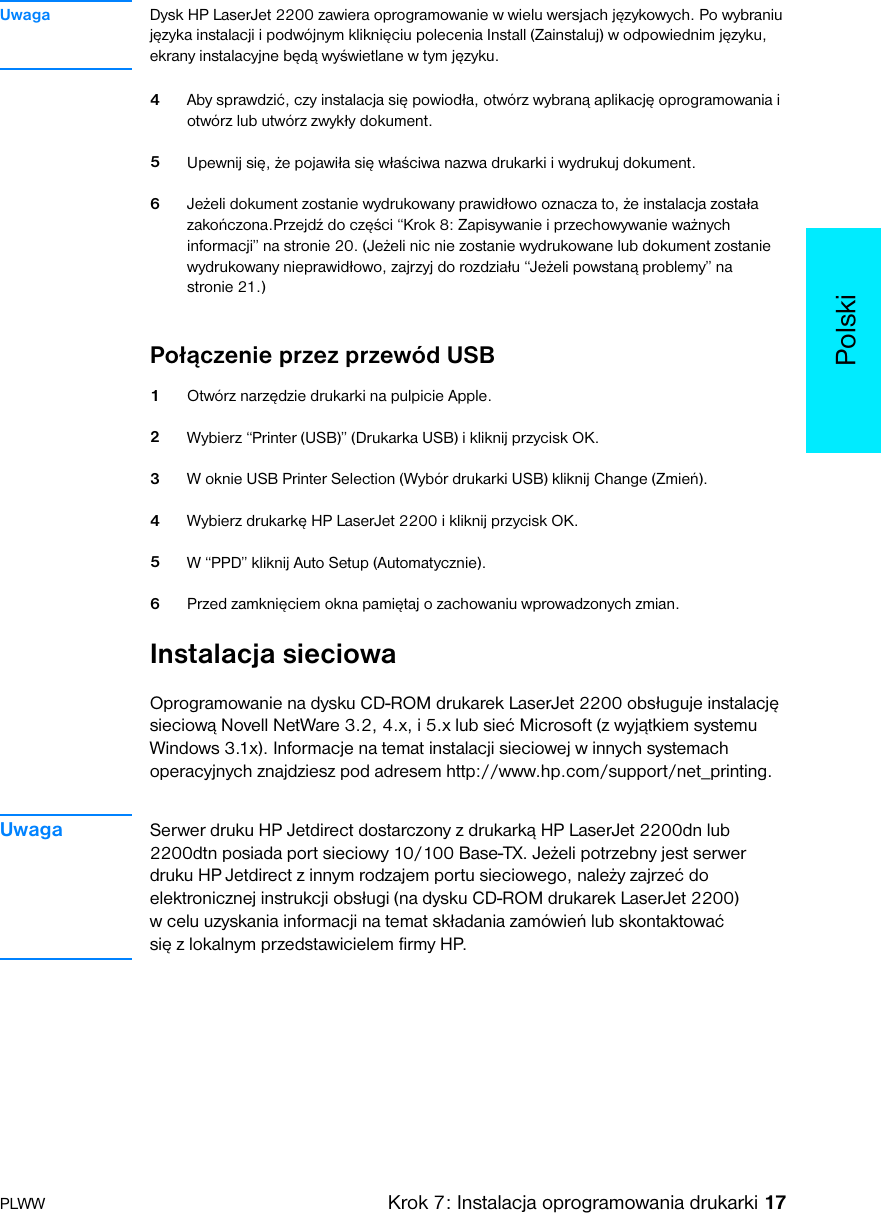 Uwaga

Dysk HP LaserJet 2200 zawiera oprogramowanie w wielu wersjach językowych. Po wybraniu języka instalacji i podwójnym kliknięciu polecenia Install (Zainstaluj) w odpowiednim języku, ekrany instalacyjne będą wyświetlane w tym języku.

4 Aby sprawdzić, czy instalacja się powiodła, otwórz wybraną aplikację oprogramowania i otwórz lub utwórz zwykły dokument.

5 Upewnij się, że pojawiła się właściwa nazwa drukarki i wydrukuj dokument.

6 Jeżeli dokument zostanie wydrukowany prawidłowo oznacza to, że instalacja została zakończona.Przejdź do części “Krok 8: Zapisywanie i przechowywanie ważnych informacji” na stronie 20. (Jeżeli nic nie zostanie wydrukowane lub dokument zostanie wydrukowany nieprawidłowo, zajrzyj do rozdziału “Jeżeli powstaną problemy” na stronie 21.)

Polski

Połączenie przez przewód USB

1 Otwórz narzędzie drukarki na pulpicie Apple.

2 Wybierz “Printer (USB)” (Drukarka USB) i kliknij przycisk OK.

3 W oknie USB Printer Selection (Wybór drukarki USB) kliknij Change (Zmień).

4 Wybierz drukarkę HP LaserJet 2200 i kliknij przycisk OK.

5 W “PPD” kliknij Auto Setup (Automatycznie).

6 Przed zamknięciem okna pamiętaj o zachowaniu wprowadzonych zmian.

Instalacja sieciowa

Oprogramowanie na dysku CD-ROM drukarek LaserJet 2200 obsługuje instalację sieciową Novell NetWare 3.2, 4.x, i 5.x lub sieć Microsoft (z wyjątkiem systemu Windows 3.1x). Informacje na temat instalacji sieciowej w innych systemach operacyjnych znajdziesz pod adresem http://www.hp.com/support/net_printing.

Uwaga

Serwer druku HP Jetdirect dostarczony z drukarką HP LaserJet 2200dn lub 2200dtn posiada port sieciowy 10/100 Base-TX. Jeżeli potrzebny jest serwer druku HP Jetdirect z innym rodzajem portu sieciowego, należy zajrzeć do elektronicznej instrukcji obsługi (na dysku CD-ROM drukarek LaserJet 2200) w celu uzyskania informacji na temat składania zamówień lub skontaktować się z lokalnym przedstawicielem firmy HP.

PLWW

Krok 7: Instalacja oprogramowania drukarki 17